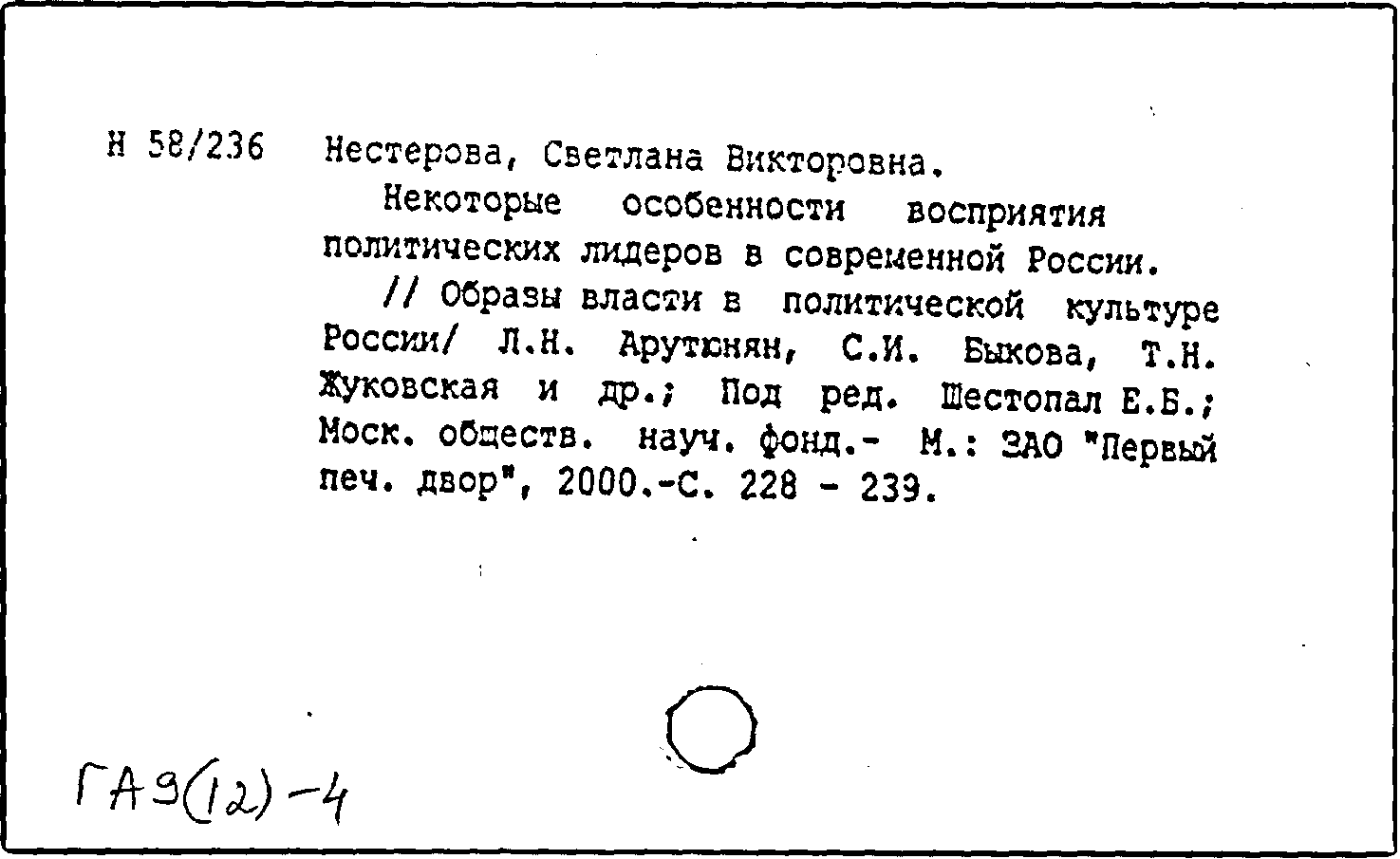 Н 58/236 Нестерова, Светлана Викторовна.

Некоторые особенности восприятия политических лидеров в современной России.

// Образы власти в политической культуре России/ Л.Н. Арутюнян, С.И. Быкова, Т.Н. Жуковская и др.; Под ред. Шестопал Е.Б.; Моск. обществ. науч. фонд.- М.: ЗАО "Первый печ. двор", 2000.-С. 228 - 239.

ГА9(12)-4